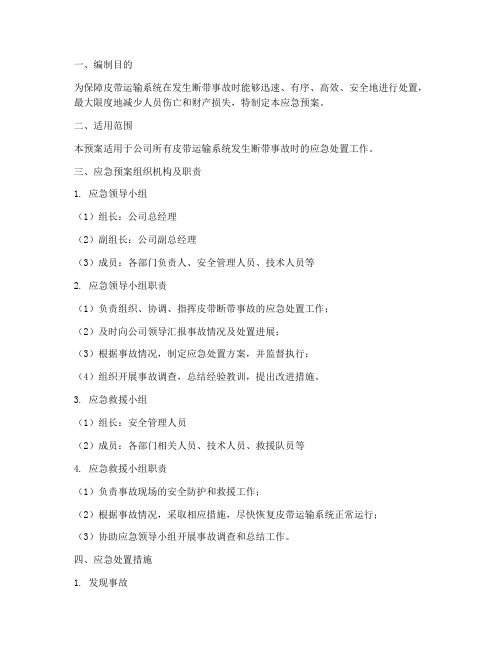 一、编制目的

为保障皮带运输系统在发生断带事故时能够迅速、有序、高效、安全地进行处置，最大限度地减少人员伤亡和财产损失，特制定本应急预案。

二、适用范围

本预案适用于公司所有皮带运输系统发生断带事故时的应急处置工作。

三、应急预案组织机构及职责

1. 应急领导小组

（1）组长：公司总经理

（2）副组长：公司副总经理

（3）成员：各部门负责人、安全管理人员、技术人员等

2. 应急领导小组职责

（1）负责组织、协调、指挥皮带断带事故的应急处置工作；

（2）及时向公司领导汇报事故情况及处置进展；

（3）根据事故情况，制定应急处置方案，并监督执行；

（4）组织开展事故调查，总结经验教训，提出改进措施。

3. 应急救援小组

（1）组长：安全管理人员

（2）成员：各部门相关人员、技术人员、救援队员等

4. 应急救援小组职责

（1）负责事故现场的安全防护和救援工作；

（2）根据事故情况，采取相应措施，尽快恢复皮带运输系统正常运行；

（3）协助应急领导小组开展事故调查和总结工作。

四、应急处置措施

1. 发现事故